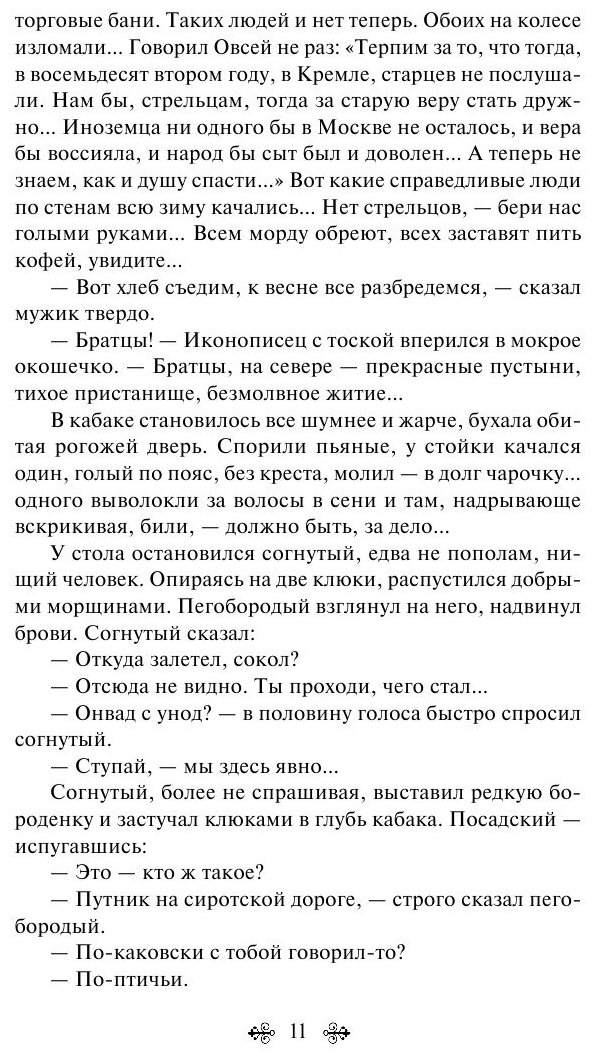 торговые бани. Таких людей и нет теперь. Обоих на колесе изломали... Говорил Овсей не раз: «Терпим за то, что тогда, в восемьдесят втором году, в Кремле, старцев не послушали. Нам бы, стрельцам, тогда за старую веру стать дружно... Иноземца ни одного бы в Москве не осталось, и вера бы воссияла, и народ бы сыт был и доволен... А теперь не знаем, как и душу спасти...» Вот какие справедливые люди по стенам всю зиму качались... Нет стрельцов, — бери нас голыми руками... Всем морду обреют, всех заставят пить кофей, увидите...

— Вот хлеб съедим, к весне все разбредемся, — сказал мужик твердо.

— Братцы! — Иконописец с тоской вперился в мокрое окошечко. — Братцы, на севере — прекрасные пустыни, тихое пристанище, безмолвное житие...

В кабаке становилось все шумнее и жарче, бухала обитая рогожей дверь. Спорили пьяные, у стойки качался один, голый по пояс, без креста, молил — в долг чарочку... одного выволокли за волосы в сени и там, надрывающе вскрикивая, били, — должно быть, за дело...

У стола остановился согнутый, едва не пополам, нищий человек. Опираясь на две клюки, распустился добрыми морщинами. Пегобородый взглянул на него, надвинул брови. Согнутый сказал:

— Откуда залетел, сокол?

— Отсюда не видно. Ты проходи, чего стал...

— Онвад с унод? — в половину голоса быстро спросил согнутый.

— Ступай, — мы здесь явно...

Согнутый, более не спрашивая, выставил редкую бороденку и застучал клюками в глубь кабака. Посадский — испугавшись:

— Это — кто ж такое?

— Путник на сиротской дороге, — строго сказал пегобородый.

— По-каковски с тобой говорил-то?

— По-птичьи.

11